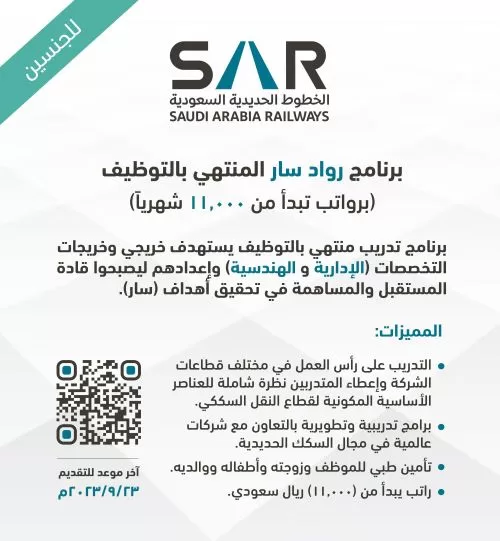 للجنسين

SAR
الخطوط الحديدية السعودية
SAUDI ARABIA RAILWAYS

برنامج رواد سار المنتهي بالتوظيف
(برواتب تبدأ من ١١,٠٠٠ شهرياً)

برنامج تدريب منتهي بالتوظيف يستهدف خريجي وخريجات التخصصات (الإدارية و الهندسية) وإعدادهم ليصبحوا قادة المستقبل والمساهمة في تحقيق أهداف (سار).

المميزات:

• التدريب على رأس العمل في مختلف قطاعات الشركة وإعطاء المتدربين نظرة شاملة للعناصر الأساسية المكونية لقطاع النقل السككي.
• برامج تدريبية وتطويرية بالتعاون مع شركات عالمية في مجال السكك الحديدية.
• تأمين طبي للموظف وزوجته وأطفاله ووالديه.
• راتب يبدأ من (١١,٠٠٠) ريال سعودي.

آخر موعد للتقديم
٢٠٢٣/٩/٢٣م